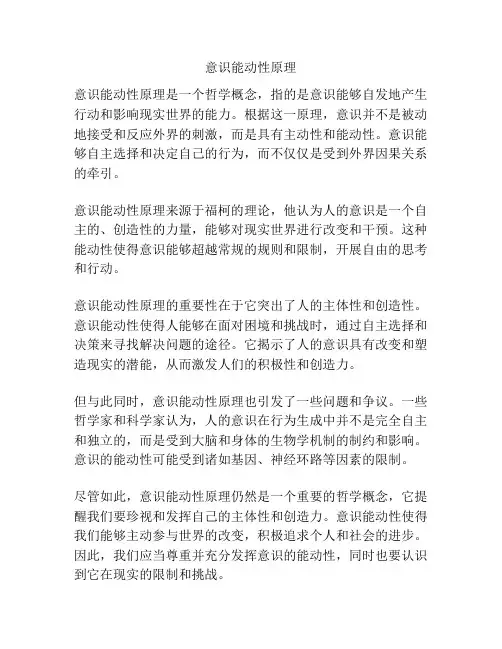 意识能动性原理

意识能动性原理是一个哲学概念，指的是意识能够自发地产生行动和影响现实世界的能力。根据这一原理，意识并不是被动地接受和反应外界的刺激，而是具有主动性和能动性。意识能够自主选择和决定自己的行为，而不仅仅是受到外界因果关系的牵引。

意识能动性原理来源于福柯的理论，他认为人的意识是一个自主的、创造性的力量，能够对现实世界进行改变和干预。这种能动性使得意识能够超越常规的规则和限制，开展自由的思考和行动。

意识能动性原理的重要性在于它突出了人的主体性和创造性。意识能动性使得人能够在面对困境和挑战时，通过自主选择和决策来寻找解决问题的途径。它揭示了人的意识具有改变和塑造现实的潜能，从而激发人们的积极性和创造力。

但与此同时，意识能动性原理也引发了一些问题和争议。一些哲学家和科学家认为，人的意识在行为生成中并不是完全自主和独立的，而是受到大脑和身体的生物学机制的制约和影响。意识的能动性可能受到诸如基因、神经环路等因素的限制。

尽管如此，意识能动性原理仍然是一个重要的哲学概念，它提醒我们要珍视和发挥自己的主体性和创造力。意识能动性使得我们能够主动参与世界的改变，积极追求个人和社会的进步。因此，我们应当尊重并充分发挥意识的能动性，同时也要认识到它在现实的限制和挑战。